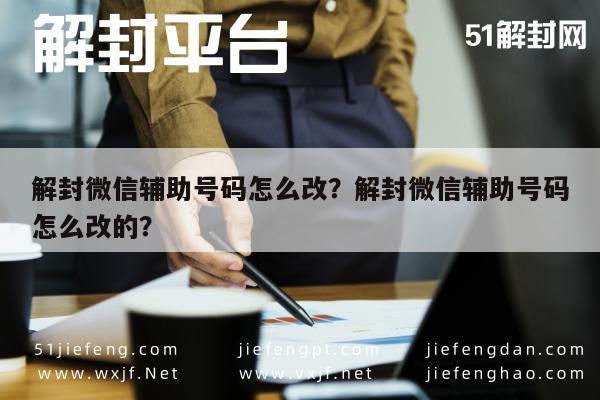 解封平台

51解封网

解封微信辅助号码怎么改？解封微信辅助号码怎么改的？

51jiefeng.com
www.wxjf.Net

jiefengpt.com
www.vxjf.net

jiefengdan.com
jiefenghao.com